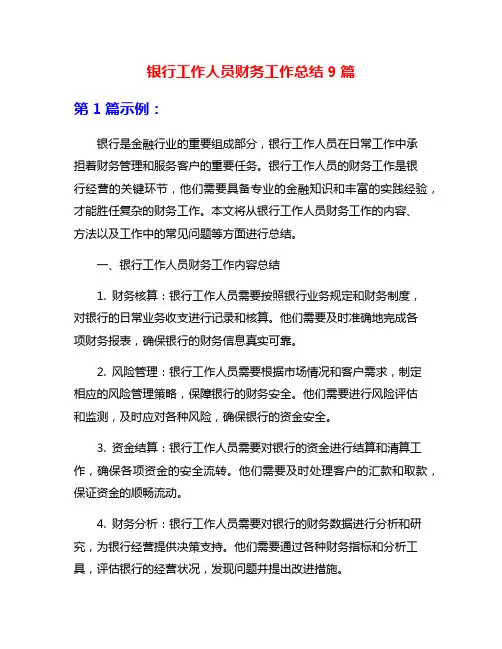 银行工作人员财务工作总结 9 篇

第 1 篇示例：

银行是金融行业的重要组成部分，银行工作人员在日常工作中承担着财务管理和服务客户的重要任务。银行工作人员的财务工作是银行经营的关键环节，他们需要具备专业的金融知识和丰富的实践经验，才能胜任复杂的财务工作。本文将从银行工作人员财务工作的内容、方法以及工作中的常见问题等方面进行总结。

一、银行工作人员财务工作内容总结

1. 财务核算：银行工作人员需要按照银行业务规定和财务制度，对银行的日常业务收支进行记录和核算。他们需要及时准确地完成各项财务报表，确保银行的财务信息真实可靠。

2. 风险管理：银行工作人员需要根据市场情况和客户需求，制定相应的风险管理策略，保障银行的财务安全。他们需要进行风险评估和监测，及时应对各种风险，确保银行的资金安全。

3. 资金结算：银行工作人员需要对银行的资金进行结算和清算工作，确保各项资金的安全流转。他们需要及时处理客户的汇款和取款，保证资金的顺畅流动。

4. 财务分析：银行工作人员需要对银行的财务数据进行分析和研究，为银行经营提供决策支持。他们需要通过各种财务指标和分析工具，评估银行的经营状况，发现问题并提出改进措施。